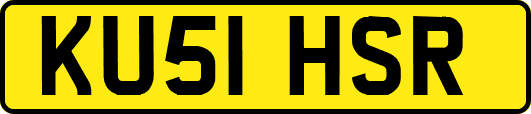 KU51 HSR